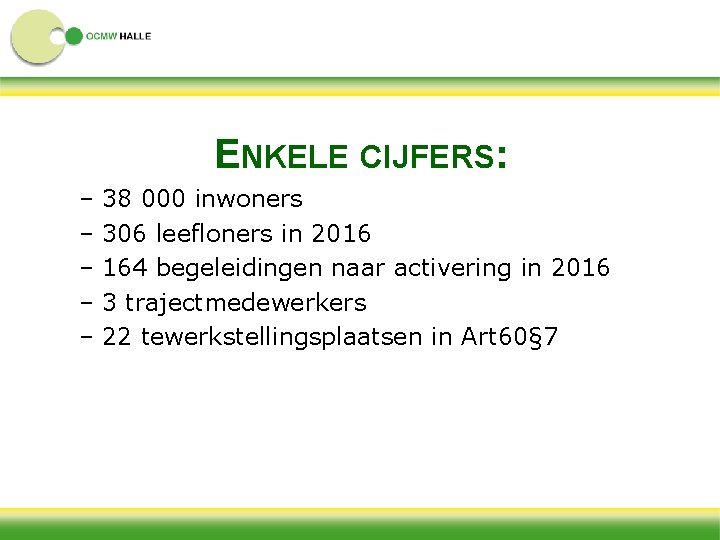 OCMW HALLE

ENKELE CIJFERS:

– 38 000 inwoners
– 306 leefloners in 2016
– 164 begeleidingen naar activering in 2016
– 3 trajectmedewerkers
– 22 tewerkstellingsplaatsen in Art60§7